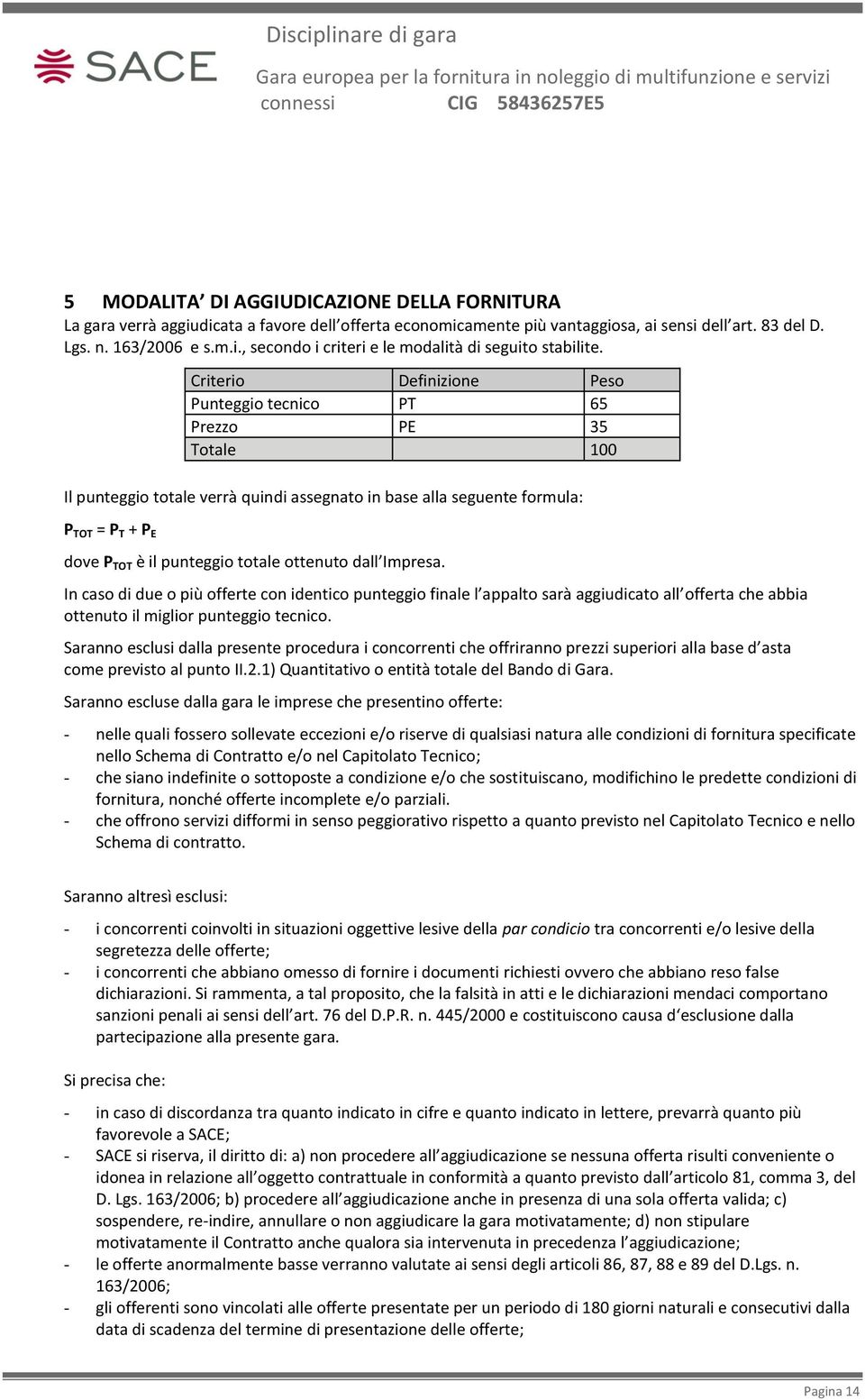 SACE

Disciplinare di gara

Gara europea per la fornitura in noleggio di multifunzione e servizi connessi CIG 58436257E5

5 MODALITA' DI AGGIUDICAZIONE DELLA FORNITURA

La gara verrà aggiudicata a favore dell'offerta economicamente più vantaggiosa, ai sensi dell'art. 83 del D. Lgs. n. 163/2006 e s.m.i., secondo i criteri e le modalità di seguito stabilite.

| Criterio | Definizione | Peso |
|---|---|---|
| Punteggio tecnico | PT | 65 |
| Prezzo | PE | 35 |
| Totale | | 100 |

Il punteggio totale verrà quindi assegnato in base alla seguente formula:

$P_{TOT} = P_T + P_E$

dove $P_{TOT}$ è il punteggio totale ottenuto dall'Impresa.

In caso di due o più offerte con identico punteggio finale l'appalto sarà aggiudicato all'offerta che abbia ottenuto il miglior punteggio tecnico.

Saranno esclusi dalla presente procedura i concorrenti che offriranno prezzi superiori alla base d'asta come previsto al punto II.2.1) Quantitativo o entità totale del Bando di Gara.

Saranno escluse dalla gara le imprese che presentino offerte:

- nelle quali fossero sollevate eccezioni e/o riserve di qualsiasi natura alle condizioni di fornitura specificate nello Schema di Contratto e/o nel Capitolato Tecnico;
- che siano indefinite o sottoposte a condizione e/o che sostituiscano, modifichino le predette condizioni di fornitura, nonché offerte incomplete e/o parziali.
- che offrono servizi difformi in senso peggiorativo rispetto a quanto previsto nel Capitolato Tecnico e nello Schema di contratto.

Saranno altresì esclusi:

- i concorrenti coinvolti in situazioni oggettive lesive della par condicio tra concorrenti e/o lesive della segretezza delle offerte;
- i concorrenti che abbiano omesso di fornire i documenti richiesti ovvero che abbiano reso false dichiarazioni. Si rammenta, a tal proposito, che la falsità in atti e le dichiarazioni mendaci comportano sanzioni penali ai sensi dell'art. 76 del D.P.R. n. 445/2000 e costituiscono causa d'esclusione dalla partecipazione alla presente gara.

Si precisa che:

- in caso di discordanza tra quanto indicato in cifre e quanto indicato in lettere, prevarrà quanto più favorevole a SACE;
- SACE si riserva, il diritto di: a) non procedere all'aggiudicazione se nessuna offerta risulti conveniente o idonea in relazione all'oggetto contrattuale in conformità a quanto previsto dall'articolo 81, comma 3, del D. Lgs. 163/2006; b) procedere all'aggiudicazione anche in presenza di una sola offerta valida; c) sospendere, re-indire, annullare o non aggiudicare la gara motivatamente; d) non stipulare motivatamente il Contratto anche qualora sia intervenuta in precedenza l'aggiudicazione;
- le offerte anormalmente basse verranno valutate ai sensi degli articoli 86, 87, 88 e 89 del D.Lgs. n. 163/2006;
- gli offerenti sono vincolati alle offerte presentate per un periodo di 180 giorni naturali e consecutivi dalla data di scadenza del termine di presentazione delle offerte;

Pagina 14